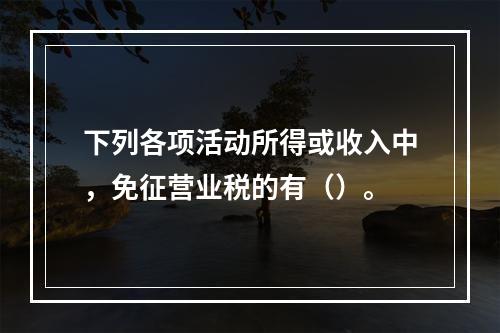 下列各项活动所得或收入中，免征营业税的有（）。